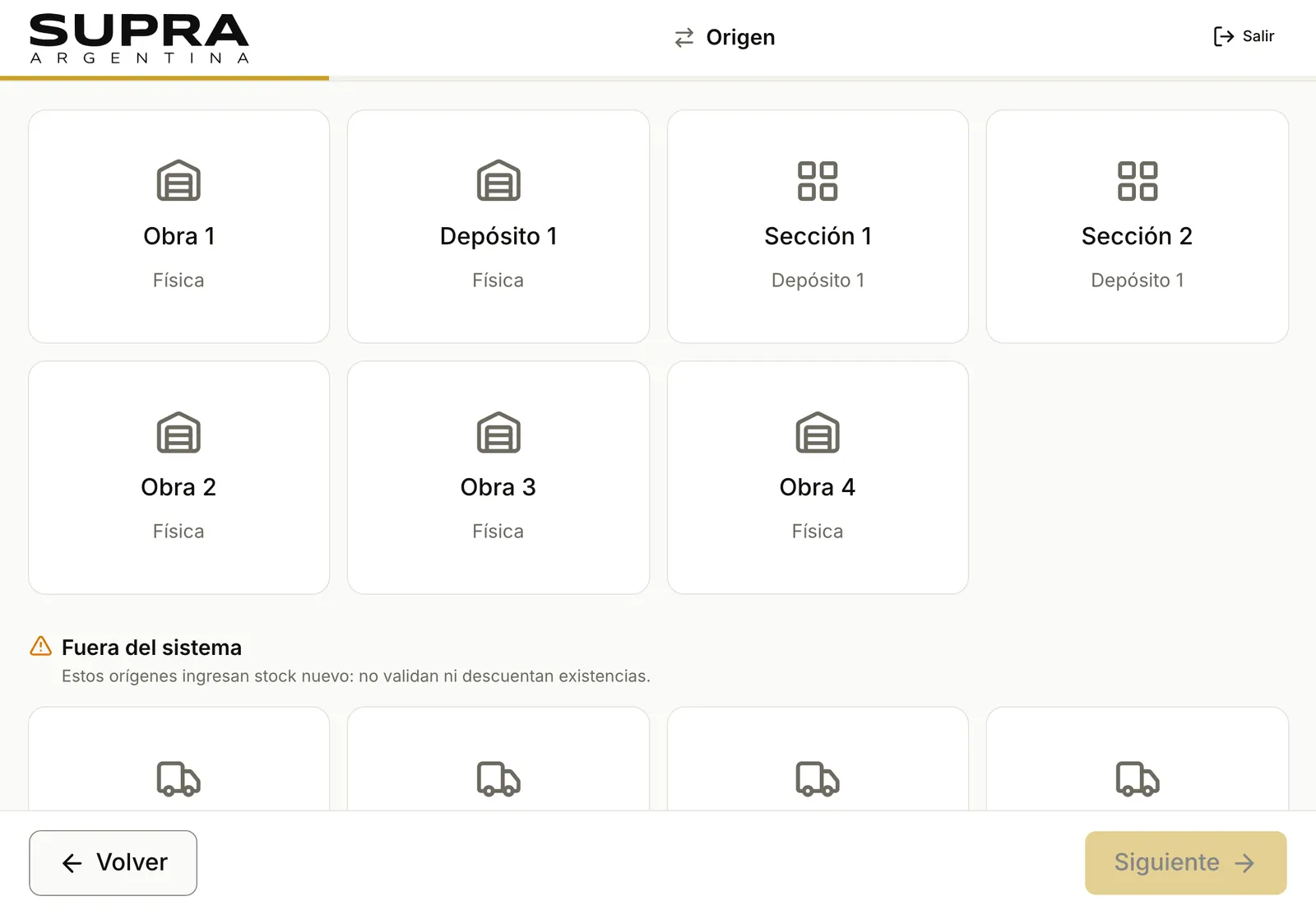 SUPRA
ARGENTINA

Origen

Salir

Obra 1
Física

Depósito 1
Física

Sección 1
Depósito 1

Sección 2
Depósito 1

Obra 2
Física

Obra 3
Física

Obra 4
Física

Fuera del sistema
Estos orígenes ingresan stock nuevo: no validan ni descuentan existencias.

Volver

Siguiente